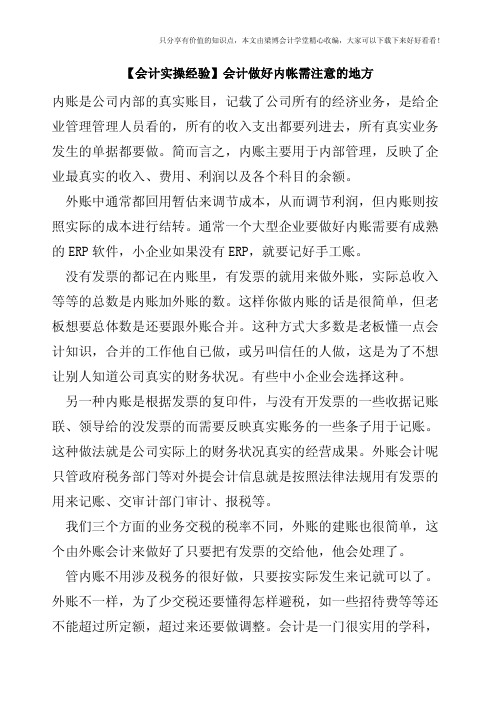 只分享有价值的知识点，本文由梁博会计学堂精心收编，大家可以下载下来好好看看！

【会计实操经验】会计做好内帐需注意的地方

内账是公司内部的真实账目，记载了公司所有的经济业务，是给企业管理管理人员看的，所有的收入支出都要列进去，所有真实业务发生的单据都要做。简而言之，内账主要用于内部管理，反映了企业最真实的收入、费用、利润以及各个科目的余额。

外账中通常都回用暂估来调节成本，从而调节利润，但内账则按照实际的成本进行结转。通常一个大型企业要做好内账需要有成熟的 ERP 软件，小企业如果没有 ERP，就要记好手工账。

没有发票的都记在内账里，有发票的就用来做外账，实际总收入等等的总数是内账加外账的数。这样你做内账的话是很简单，但老板想要总体数是还要跟外账合并。这种方式大多数是老板懂一点会计知识，合并的工作他自己做，或另叫信任的人做，这是为了不想让别人知道公司真实的财务状况。有些中小企业会选择这种。

另一种内账是根据发票的复印件，与没有开发票的一些收据记账联、领导给的没发票的而需要反映真实账务的一些条子用于记账。这种做法就是公司实际上的财务状况真实的经营成果。外账会计呢只管政府税务部门等对外提会计信息就是按照法律法规用有发票的用来记账、交审计部门审计、报税等。

我们三个方面的业务交税的税率不同，外账的建账也很简单，这个由外账会计来做好了只要把有发票的交给他，他会处理了。

管内账不用涉及税务的很好做，只要按实际发生来记就可以了。外账不一样，为了少交税还要懂得怎样避税，如一些招待费等等还不能超过所定额，超过来还要做调整。会计是一门很实用的学科，